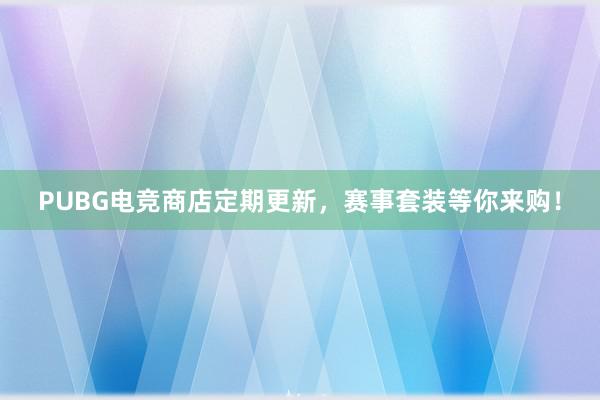 PUBG电竞商店定期更新，赛事套装等你来购！